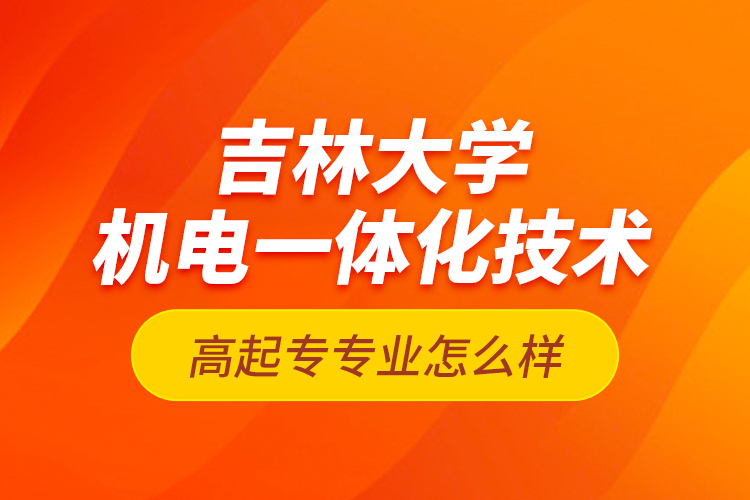 吉林大学
机电一体化技术

高起专专业怎么样